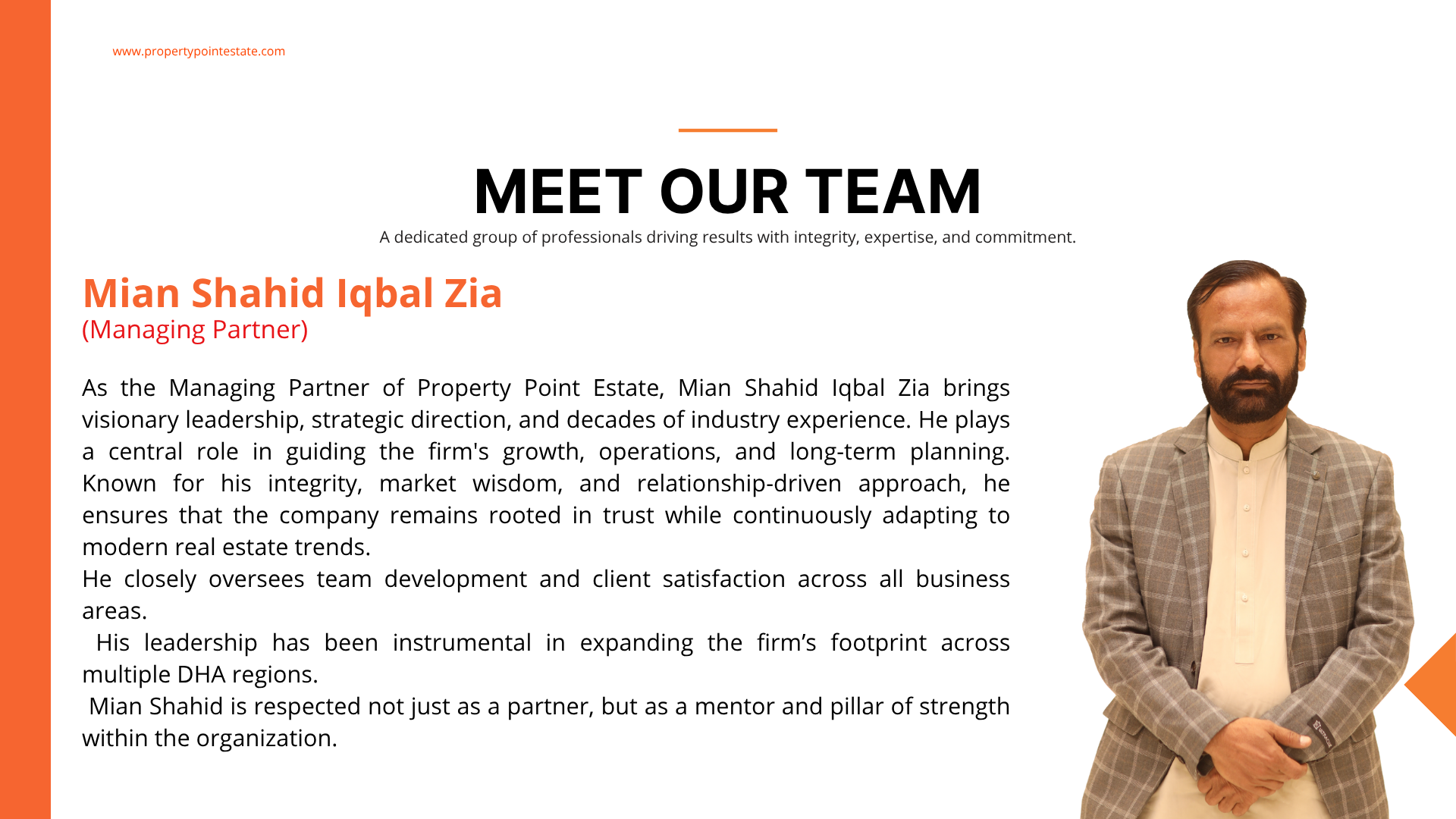 www.propertypointestate.com

MEET OUR TEAM

A dedicated group of professionals driving results with integrity, expertise, and commitment.

Mian Shahid Iqbal Zia
(Managing Partner)

As the Managing Partner of Property Point Estate, Mian Shahid Iqbal Zia brings visionary leadership, strategic direction, and decades of industry experience. He plays a central role in guiding the firm's growth, operations, and long-term planning. Known for his integrity, market wisdom, and relationship-driven approach, he ensures that the company remains rooted in trust while continuously adapting to modern real estate trends.
He closely oversees team development and client satisfaction across all business areas.
His leadership has been instrumental in expanding the firm’s footprint across multiple DHA regions.
Mian Shahid is respected not just as a partner, but as a mentor and pillar of strength within the organization.